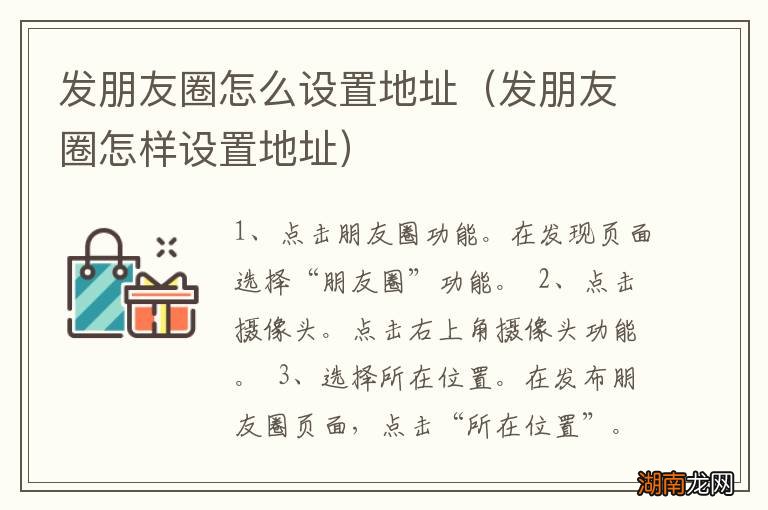 发朋友圈怎么设置地址（发朋友圈怎样设置地址）

1、点击朋友圈功能。在发现页面选择“朋友圈”功能。 2、点击摄像头。点击右上角摄像头功能。 3、选择所在位置。在发布朋友圈页面，点击“所在位置”。

湖南龙网